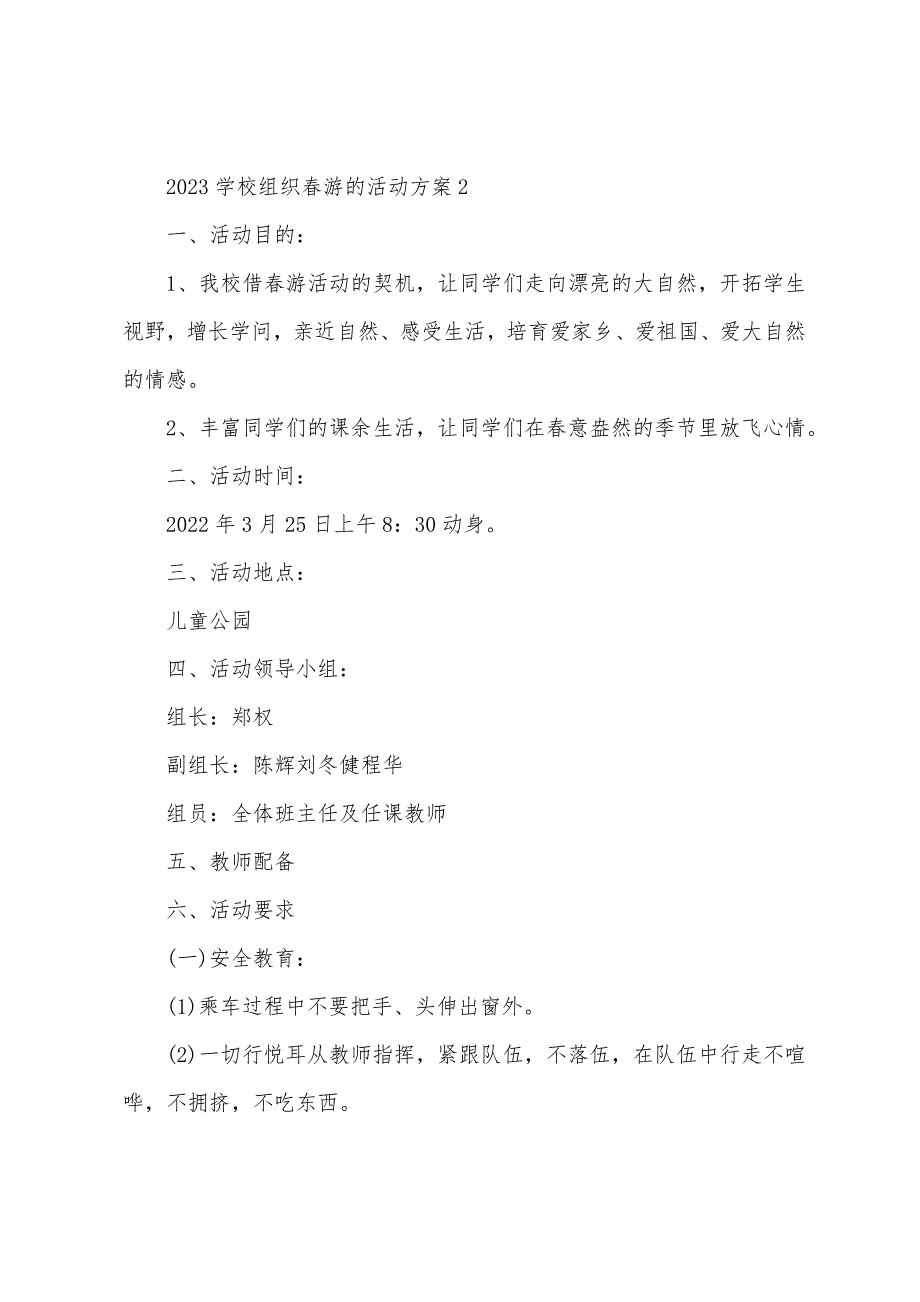 2023 学校组织春游的活动方案 2

一、活动目的：

1、我校借春游活动的契机，让同学们走向漂亮的大自然，开拓学生视野，增长学问，亲近自然、感受生活，培育爱家乡、爱祖国、爱大自然的情感。

2、丰富同学们的课余生活，让同学们在春意盎然的季节里放飞心情。

二、活动时间：

2022 年 3 月 25 日上午 8：30 动身。

三、活动地点：

儿童公园

四、活动领导小组：

组长：郑权

副组长：陈辉刘冬健程华

组员：全体班主任及任课教师

五、教师配备

六、活动要求

(一)安全教育：

(1)乘车过程中不要把手、头伸出窗外。

(2)一切行悦耳从教师指挥，紧跟队伍，不落伍，在队伍中行走不喧哗，不拥挤，不吃东西。